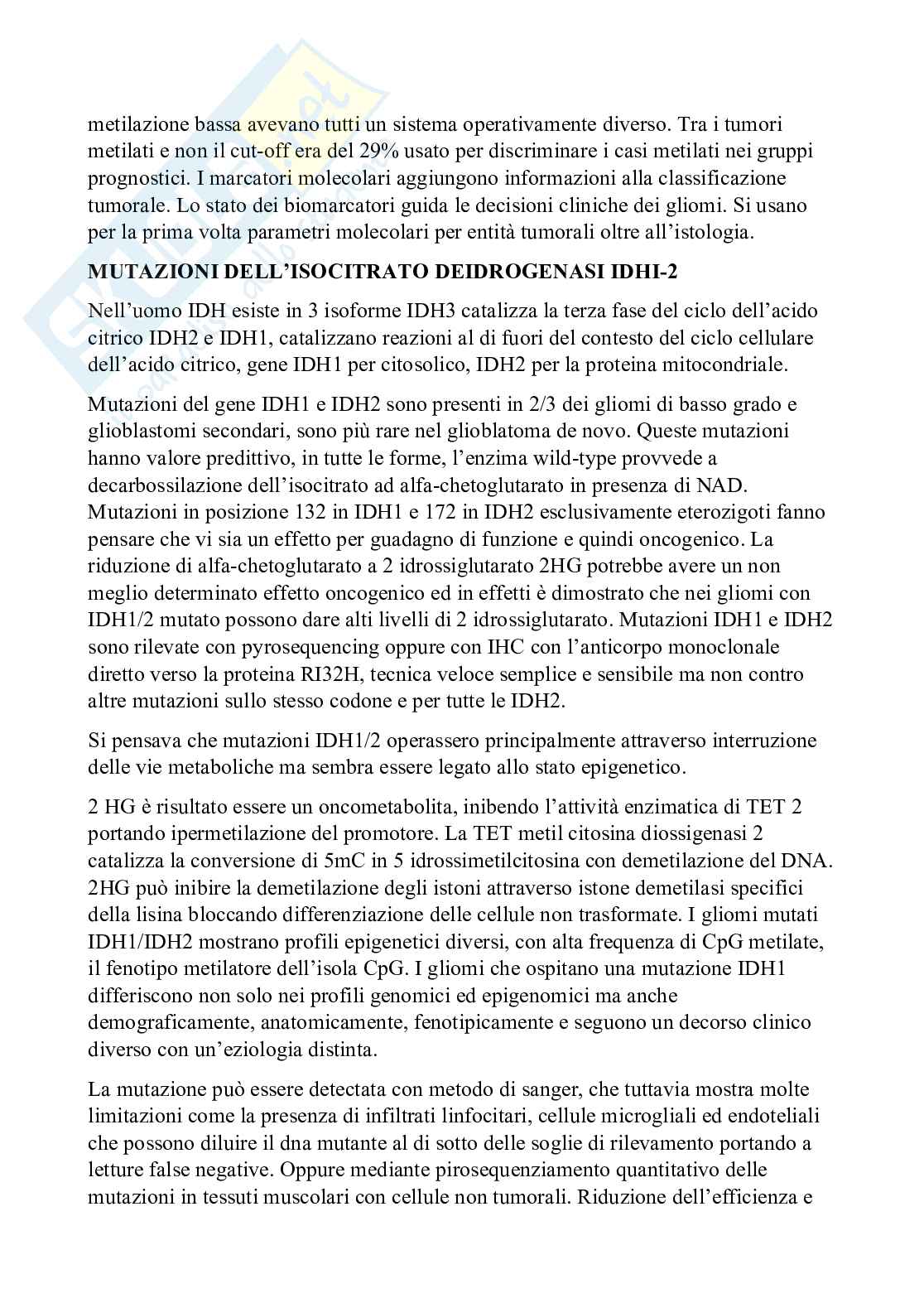 metilazione bassa avevano tutti un sistema operativamente diverso. Tra i tumori metilati e non il cut-off era del 29% usato per discriminare i casi metilati nei gruppi prognostici. I marcatori molecolari aggiungono informazioni alla classificazione tumorale. Lo stato dei biomarcatori guida le decisioni cliniche dei gliomi. Si usano per la prima volta parametri molecolari per entità tumorali oltre all'istologia.

MUTAZIONI DELL'ISOCITRATO DEIDROGENASI IDHI-2

Nell'uomo IDH esiste in 3 isoforme IDH3 catalizza la terza fase del ciclo dell'acido citrico IDH2 e IDH1, catalizzano reazioni al di fuori del contesto del ciclo cellulare dell'acido citrico, gene IDH1 per citosolico, IDH2 per la proteina mitocondriale.

Mutazioni del gene IDH1 e IDH2 sono presenti in 2/3 dei gliomi di basso grado e glioblastomi secondari, sono più rare nel glioblatoma de novo. Queste mutazioni hanno valore predittivo, in tutte le forme, l'enzima wild-type provvede a decarbossilazione dell'isocitrato ad alfa-chetoglutarato in presenza di NAD. Mutazioni in posizione 132 in IDH1 e 172 in IDH2 esclusivamente eterozigoti fanno pensare che vi sia un effetto per guadagno di funzione e quindi oncogenico. La riduzione di alfa-chetoglutarato a 2 idrossiglutarato 2HG potrebbe avere un non meglio determinato effetto oncogenico ed in effetti è dimostrato che nei gliomi con IDH1/2 mutato possono dare alti livelli di 2 idrossiglutarato. Mutazioni IDH1 e IDH2 sono rilevate con pyrosequencing oppure con IHC con l'anticorpo monoclonale diretto verso la proteina RI32H, tecnica veloce semplice e sensibile ma non contro altre mutazioni sullo stesso codone e per tutte le IDH2.

Si pensava che mutazioni IDH1/2 operassero principalmente attraverso interruzione delle vie metaboliche ma sembra essere legato allo stato epigenetico.

2 HG è risultato essere un oncometabolita, inibendo l'attività enzimatica di TET 2 portando ipermetilazione del promotore. La TET metil citosina diossigenasi 2 catalizza la conversione di 5mC in 5 idrossimetilcitosina con demetilazione del DNA. 2HG può inibire la demetilazione degli istoni attraverso istone demetilasi specifici della lisina bloccando differenziazione delle cellule non trasformate. I gliomi mutati IDH1/IDH2 mostrano profili epigenetici diversi, con alta frequenza di CpG metilate, il fenotipo metilatore dell'isola CpG. I gliomi che ospitano una mutazione IDH1 differiscono non solo nei profili genomici ed epigenomici ma anche demograficamente, anatomicamente, fenotipicamente e seguono un decorso clinico diverso con un'eziologia distinta.

La mutazione può essere detectata con metodo di sanger, che tuttavia mostra molte limitazioni come la presenza di infiltrati linfocitari, cellule microgliali ed endoteliali che possono diluire il dna mutante al di sotto delle soglie di rilevamento portando a letture false negative. Oppure mediante pirosequenziamento quantitativo delle mutazioni in tessuti muscolari con cellule non tumorali. Riduzione dell'efficienza e